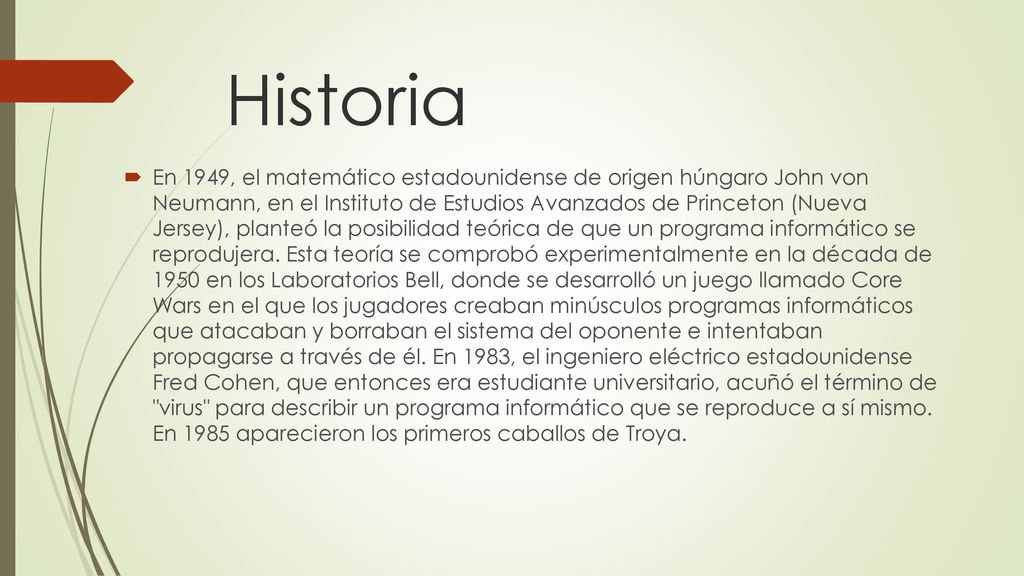 Historia

En 1949, el matemático estadounidense de origen húngaro John von Neumann, en el Instituto de Estudios Avanzados de Princeton (Nueva Jersey), planteó la posibilidad teórica de que un programa informático se reprodujera. Esta teoría se comprobó experimentalmente en la década de 1950 en los Laboratorios Bell, donde se desarrolló un juego llamado Core Wars en el que los jugadores creaban minúsculos programas informáticos que atacaban y borraban el sistema del oponente e intentaban propagarse a través de él. En 1983, el ingeniero eléctrico estadounidense Fred Cohen, que entonces era estudiante universitario, acuñó el término de "virus" para describir un programa informático que se reproduce a sí mismo. En 1985 aparecieron los primeros caballos de Troya.